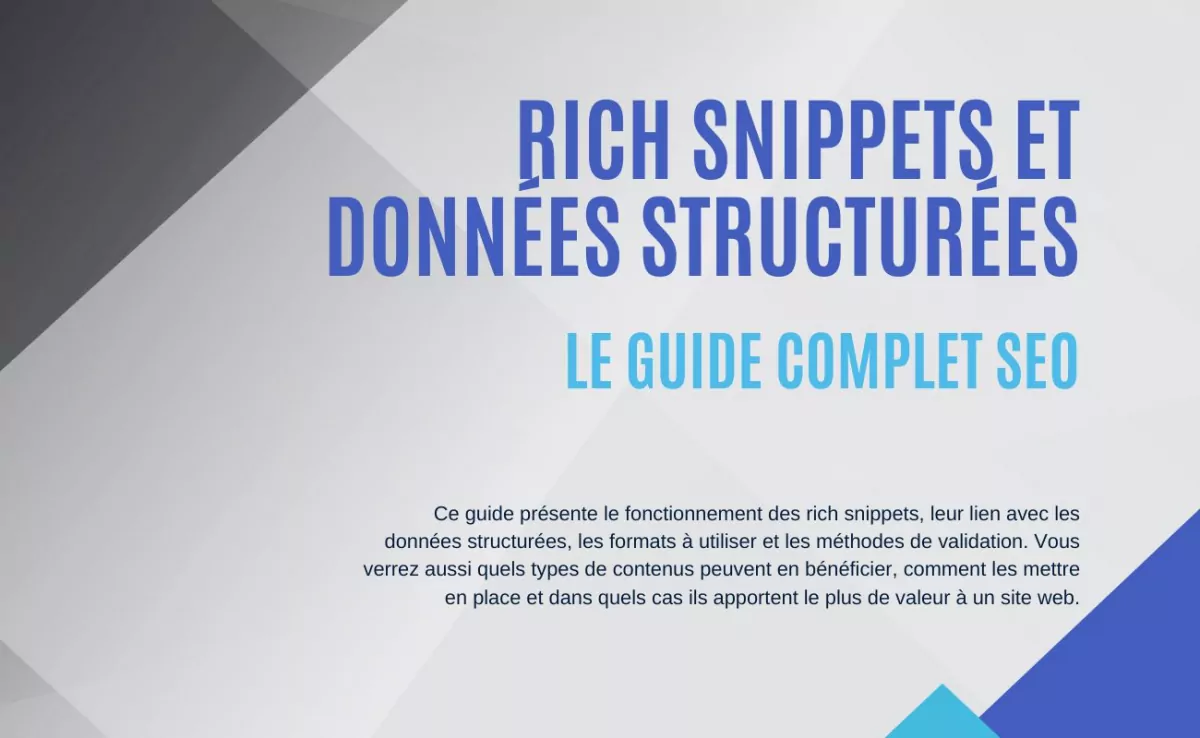 RICH SNIPPETS ET DONNÉES STRUCTURÉES

LE GUIDE COMPLET SEO

Ce guide présente le fonctionnement des rich snippets, leur lien avec les données structurées, les formats à utiliser et les méthodes de validation. Vous verrez aussi quels types de contenus peuvent en bénéficier, comment les mettre en place et dans quels cas ils apportent le plus de valeur à un site web.